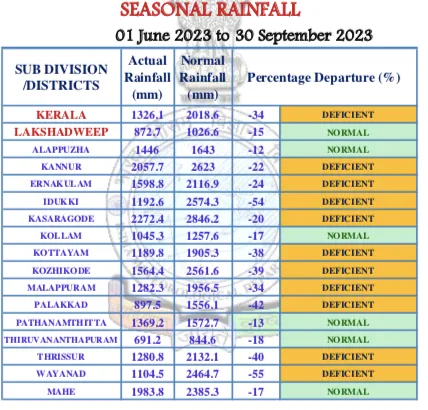 SEASONAL RAINFALL

01 June 2023 to 30 September 2023

| SUB DIVISION /DISTRICTS | Actual Rainfall (mm) | Normal Rainfall (mm) | Percentage Departure (%) | |
|---|---|---|---|---|
| KERALA | 1326.1 | 2018.6 | -34 | DEFICIENT |
| LAKSHADWEEP | 872.7 | 1026.6 | -15 | NORMAL |
| ALAPPUZHA | 1446 | 1643 | -12 | NORMAL |
| KANNUR | 2057.7 | 2623 | -22 | DEFICIENT |
| ERNAKULAM | 1598.8 | 2116.9 | -24 | DEFICIENT |
| IDUKKI | 1192.6 | 2574.3 | -54 | DEFICIENT |
| KASARAGODE | 2272.4 | 2846.2 | -20 | DEFICIENT |
| KOLLAM | 1045.3 | 1257.6 | -17 | NORMAL |
| KOTTAYAM | 1189.8 | 1905.3 | -38 | DEFICIENT |
| KOZHIKODE | 1564.4 | 2561.6 | -39 | DEFICIENT |
| MALAPPURAM | 1282.3 | 1956.5 | -34 | DEFICIENT |
| PALAKKAD | 897.5 | 1556.1 | -42 | DEFICIENT |
| PATHANAMTHITTA | 1369.2 | 1572.7 | -13 | NORMAL |
| THIRUVANANTHAPURAM | 691.2 | 844.6 | -18 | NORMAL |
| THRISSUR | 1280.8 | 2132.1 | -40 | DEFICIENT |
| WAYANAD | 1104.5 | 2464.7 | -55 | DEFICIENT |
| MAHE | 1983.8 | 2385.3 | -17 | NORMAL |